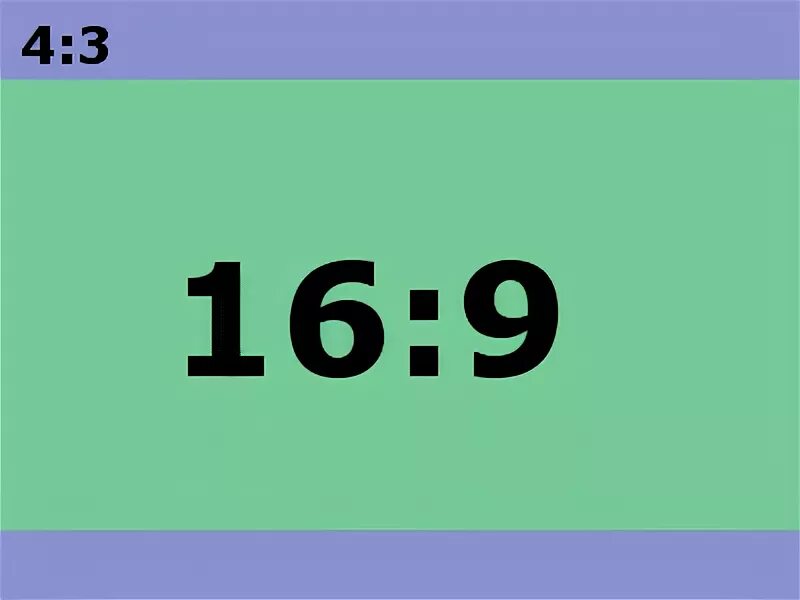 4:3

16:9